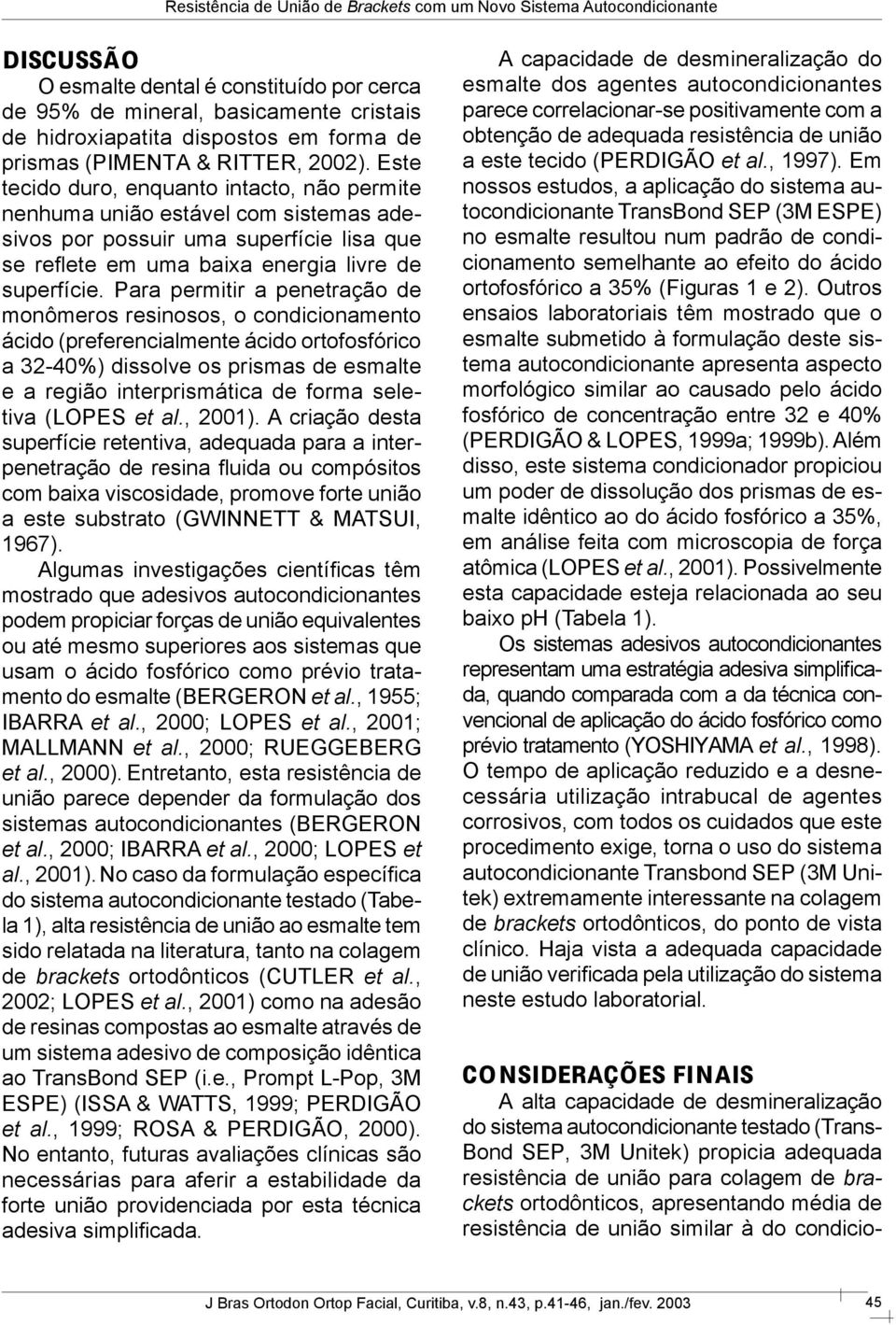 Resistência de União de Brackets com um Novo Sistema Autocondicionante

DISCUSSÃO

O esmalte dental é constituído por cerca de 95% de mineral, basicamente cristais de hidroxiapatita dispostos em forma de prismas (PIMENTA & RITTER, 2002). Este tecido duro, enquanto intacto, não permite nenhuma união estável com sistemas adesivos por possuir uma superfície lisa que se reflete em uma baixa energia livre de superfície. Para permitir a penetração de monômeros resinosos, o condicionamento ácido (preferencialmente ácido ortofosfórico a 32-40%) dissolve os prismas de esmalte e a região interprismática de forma seletiva (LOPES et al., 2001). A criação desta superfície retentiva, adequada para a interpenetração de resina fluida ou compósitos com baixa viscosidade, promove forte união a este substrato (GWINNETT & MATSUI, 1967).

Algumas investigações científicas têm mostrado que adesivos autocondicionantes podem propiciar forças de união equivalentes ou até mesmo superiores aos sistemas que usam o ácido fosfórico como prévio tratamento do esmalte (BERGERON et al., 1955; IBARRA et al., 2000; LOPES et al., 2001; MALLMANN et al., 2000; RUEGGEBERG et al., 2000). Entretanto, esta resistência de união parece depender da formulação dos sistemas autocondicionantes (BERGERON et al., 2000; IBARRA et al., 2000; LOPES et al., 2001). No caso da formulação específica do sistema autocondicionante testado (Tabela 1), alta resistência de união ao esmalte tem sido relatada na literatura, tanto na colagem de brackets ortodônticos (CUTLER et al., 2002; LOPES et al., 2001) como na adesão de resinas compostas ao esmalte através de um sistema adesivo de composição idêntica ao TransBond SEP (i.e., Prompt L-Pop, 3M ESPE) (ISSA & WATTS, 1999; PERDIGÃO et al., 1999; ROSA & PERDIGÃO, 2000). No entanto, futuras avaliações clínicas são necessárias para aferir a estabilidade da forte união providenciada por esta técnica adesiva simplificada.

A capacidade de desmineralização do esmalte dos agentes autocondicionantes parece correlacionar-se positivamente com a obtenção de adequada resistência de união a este tecido (PERDIGÃO et al., 1997). Em nossos estudos, a aplicação do sistema autocondicionante TransBond SEP (3M ESPE) no esmalte resultou num padrão de condicionamento semelhante ao efeito do ácido ortofosfórico a 35% (Figuras 1 e 2). Outros ensaios laboratoriais têm mostrado que o esmalte submetido à formulação deste sistema autocondicionante apresenta aspecto morfológico similar ao causado pelo ácido fosfórico de concentração entre 32 e 40% (PERDIGÃO & LOPES, 1999a; 1999b). Além disso, este sistema condicionador propiciou um poder de dissolução dos prismas de esmalte idêntico ao do ácido fosfórico a 35%, em análise feita com microscopia de força atômica (LOPES et al., 2001). Possivelmente esta capacidade esteja relacionada ao seu baixo pH (Tabela 1).

Os sistemas adesivos autocondicionantes representam uma estratégia adesiva simplificada, quando comparada com a da técnica convencional de aplicação do ácido fosfórico como prévio tratamento (YOSHIYAMA et al., 1998). O tempo de aplicação reduzido e a desnecessária utilização intrabucal de agentes corrosivos, com todos os cuidados que este procedimento exige, torna o uso do sistema autocondicionante Transbond SEP (3M Unitek) extremamente interessante na colagem de brackets ortodônticos, do ponto de vista clínico. Haja vista a adequada capacidade de união verificada pela utilização do sistema neste estudo laboratorial.

CONSIDERAÇÕES FINAIS

A alta capacidade de desmineralização do sistema autocondicionante testado (TransBond SEP, 3M Unitek) propicia adequada resistência de união para colagem de brackets ortodônticos, apresentando média de resistência de união similar à do condicio-

J Bras Ortodon Ortop Facial, Curitiba, v.8, n.43, p.41-46, jan./fev. 2003 45